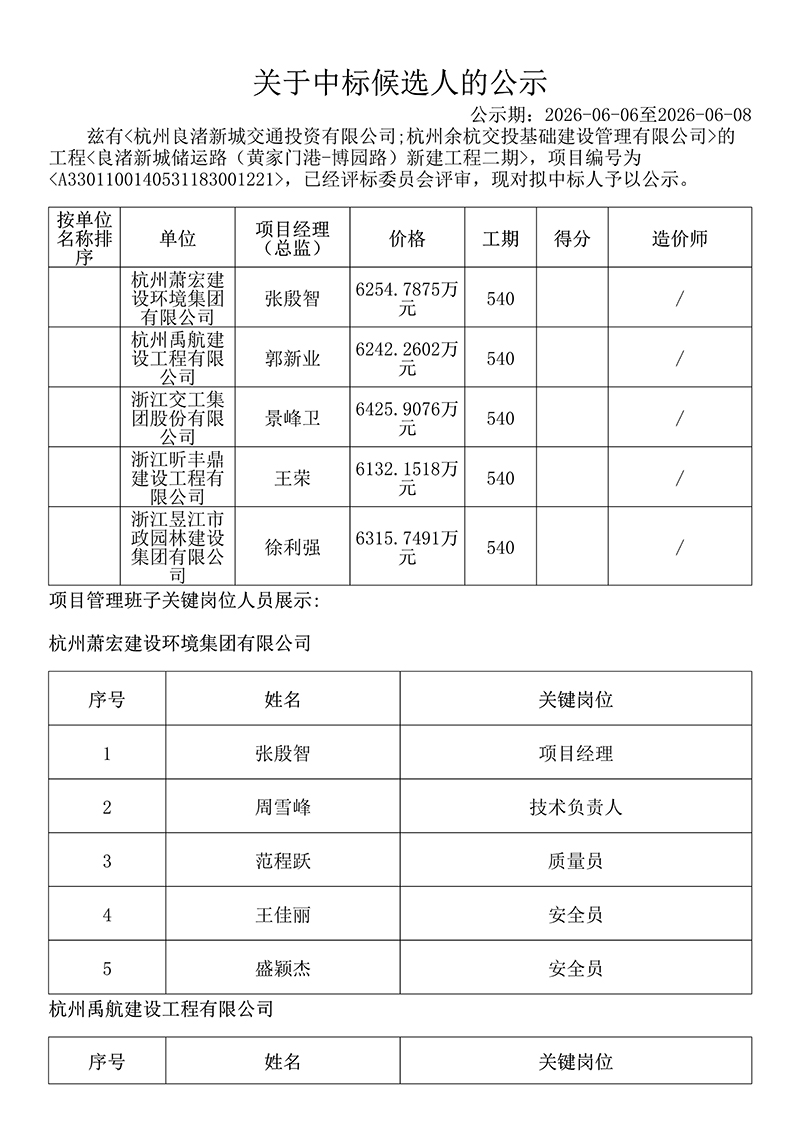 关于中标候选人的公示

公示期：2026-06-06至2026-06-08

兹有<杭州良渚新城交通投资有限公司;杭州余杭交投基础建设管理有限公司>的工程<良渚新城储运路（黄家门港-博园路）新建工程二期>，项目编号为<A3301100140531183001221>，已经评标委员会评审，现对拟中标人予以公示。

| 按单位名称排序 | 单位 | 项目经理（总监） | 价格 | 工期 | 得分 | 造价师 |
|---|---|---|---|---|---|---|
| | 杭州萧宏建设环境集团有限公司 | 张殷智 | 6254.7875万元 | 540 | | / |
| | 杭州禹航建设工程有限公司 | 郭新业 | 6242.2602万元 | 540 | | / |
| | 浙江交工集团股份有限公司 | 景峰卫 | 6425.9076万元 | 540 | | / |
| | 浙江昕丰鼎建设工程有限公司 | 王荣 | 6132.1518万元 | 540 | | / |
| | 浙江昱江市政园林建设集团有限公司 | 徐利强 | 6315.7491万元 | 540 | | / |

项目管理班子关键岗位人员展示：

杭州萧宏建设环境集团有限公司

| 序号 | 姓名 | 关键岗位 |
|---|---|---|
| 1 | 张殷智 | 项目经理 |
| 2 | 周雪峰 | 技术负责人 |
| 3 | 范程跃 | 质量员 |
| 4 | 王佳丽 | 安全员 |
| 5 | 盛颖杰 | 安全员 |

杭州禹航建设工程有限公司

| 序号 | 姓名 | 关键岗位 |
|---|---|---|